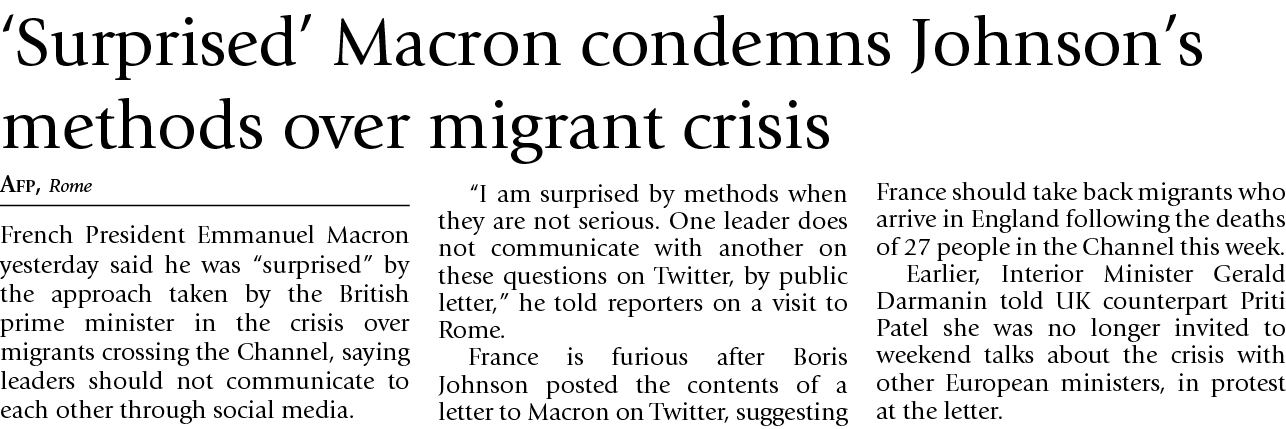 'Surprised' Macron condemns Johnson's methods over migrant crisis

AFP, Rome

French President Emmanuel Macron yesterday said he was "surprised" by the approach taken by the British prime minister in the crisis over migrants crossing the Channel, saying leaders should not communicate to each other through social media.

"I am surprised by methods when they are not serious. One leader does not communicate with another on these questions on Twitter, by public letter," he told reporters on a visit to Rome.

France is furious after Boris Johnson posted the contents of a letter to Macron on Twitter, suggesting France should take back migrants who arrive in England following the deaths of 27 people in the Channel this week.

Earlier, Interior Minister Gerald Darmanin told UK counterpart Priti Patel she was no longer invited to weekend talks about the crisis with other European ministers, in protest at the letter.